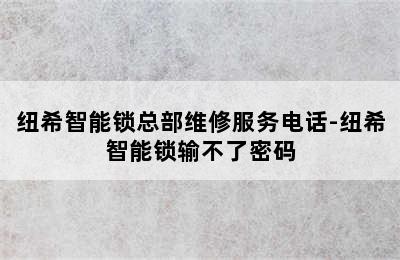 纽希智能锁总部维修服务电话-纽希智能锁输不了密码